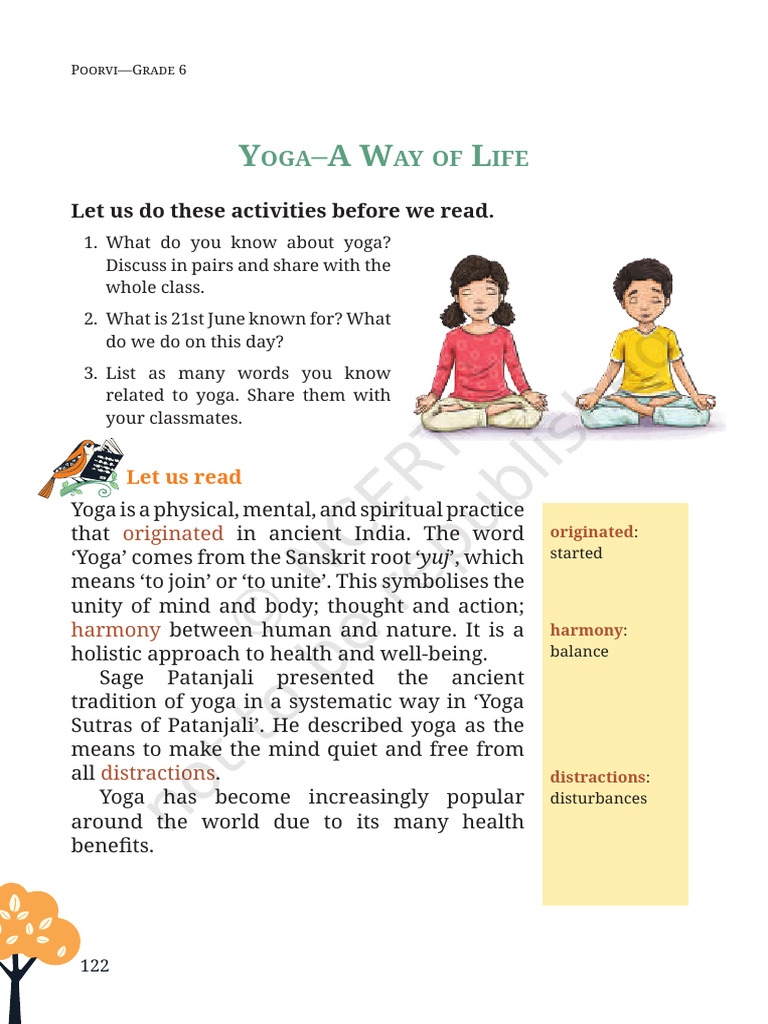 POORVI—GRADE 6

YOGA–A WAY OF LIFE

Let us do these activities before we read.

1. What do you know about yoga? Discuss in pairs and share with the whole class.

2. What is 21st June known for? What do we do on this day?

3. List as many words you know related to yoga. Share them with your classmates.

Let us read

Yoga is a physical, mental, and spiritual practice that originated in ancient India. The word 'Yoga' comes from the Sanskrit root 'yuj', which means 'to join' or 'to unite'. This symbolises the unity of mind and body; thought and action; harmony between human and nature. It is a holistic approach to health and well-being.

Sage Patanjali presented the ancient tradition of yoga in a systematic way in 'Yoga Sutras of Patanjali'. He described yoga as the means to make the mind quiet and free from all distractions.

Yoga has become increasingly popular around the world due to its many health benefits.

originated: started

harmony: balance

distractions: disturbances

© NCERT not to be republished

122